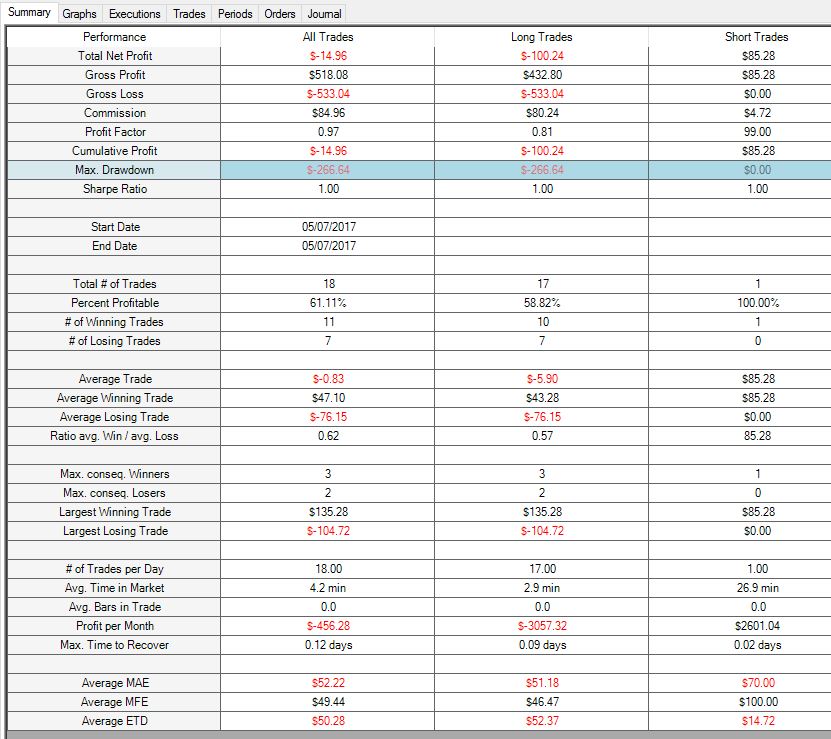 Summary Graphs Executions Trades Periods Orders Journal

| Performance | All Trades | Long Trades | Short Trades |
|---|---|---|---|
| Total Net Profit | $-14.96 | $-100.24 | $85.28 |
| Gross Profit | $518.08 | $432.80 | $85.28 |
| Gross Loss | $-533.04 | $-533.04 | $0.00 |
| Commission | $84.96 | $80.24 | $4.72 |
| Profit Factor | 0.97 | 0.81 | 99.00 |
| Cumulative Profit | $-14.96 | $-100.24 | $85.28 |
| Max. Drawdown | $-266.64 | $-266.64 | $0.00 |
| Sharpe Ratio | 1.00 | 1.00 | 1.00 |
| | | | |
| Start Date | 05/07/2017 | | |
| End Date | 05/07/2017 | | |
| | | | |
| Total # of Trades | 18 | 17 | 1 |
| Percent Profitable | 61.11% | 58.82% | 100.00% |
| # of Winning Trades | 11 | 10 | 1 |
| # of Losing Trades | 7 | 7 | 0 |
| | | | |
| Average Trade | $-0.83 | $-5.90 | $85.28 |
| Average Winning Trade | $47.10 | $43.28 | $85.28 |
| Average Losing Trade | $-76.15 | $-76.15 | $0.00 |
| Ratio avg. Win / avg. Loss | 0.62 | 0.57 | 85.28 |
| | | | |
| Max. conseq. Winners | 3 | 3 | 1 |
| Max. conseq. Losers | 2 | 2 | 0 |
| Largest Winning Trade | $135.28 | $135.28 | $85.28 |
| Largest Losing Trade | $-104.72 | $-104.72 | $0.00 |
| | | | |
| # of Trades per Day | 18.00 | 17.00 | 1.00 |
| Avg. Time in Market | 4.2 min | 2.9 min | 26.9 min |
| Avg. Bars in Trade | 0.0 | 0.0 | 0.0 |
| Profit per Month | $-456.28 | $-3057.32 | $2601.04 |
| Max. Time to Recover | 0.12 days | 0.09 days | 0.02 days |
| | | | |
| Average MAE | $52.22 | $51.18 | $70.00 |
| Average MFE | $49.44 | $46.47 | $100.00 |
| Average ETD | $50.28 | $52.37 | $14.72 |